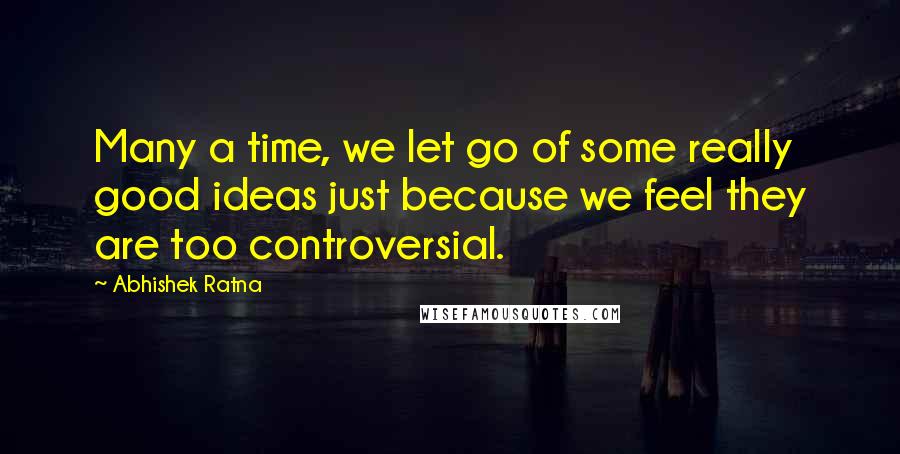 Many a time, we let go of some really good ideas just because we feel they are too controversial.

~ Abhishek Ratna

WISEFAMOUSQUOTES.COM